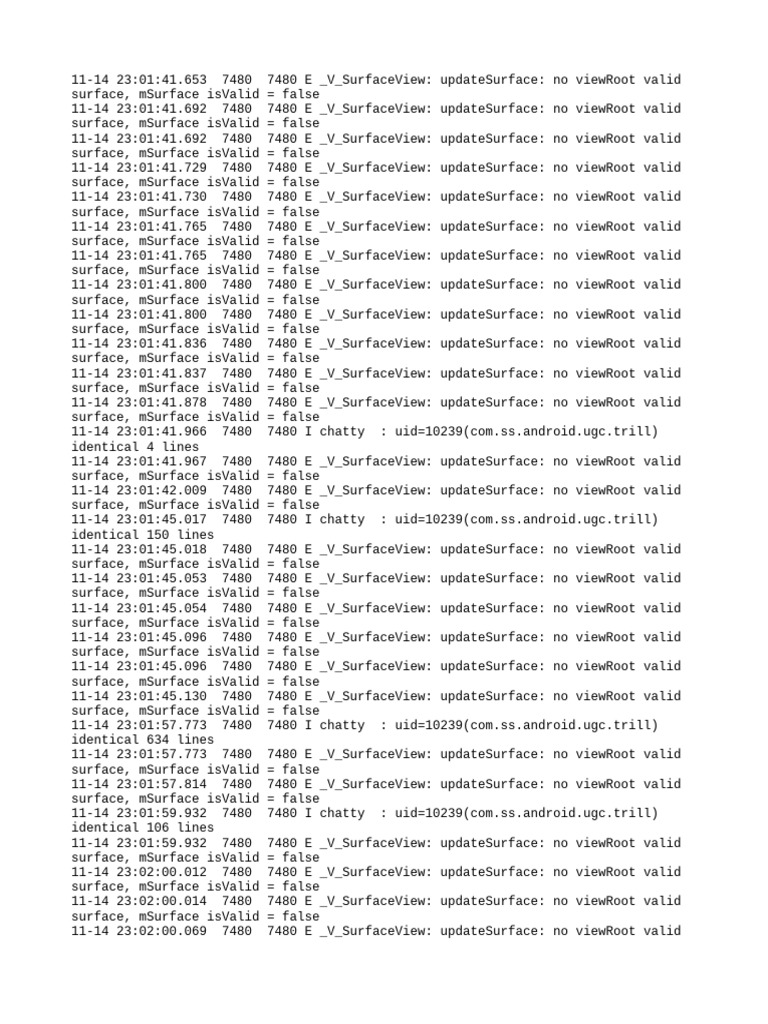 11-14 23:01:41.653 7480 7480 E _V_SurfaceView: updateSurface: no viewRoot valid surface, mSurface isValid = false
11-14 23:01:41.692 7480 7480 E _V_SurfaceView: updateSurface: no viewRoot valid surface, mSurface isValid = false
11-14 23:01:41.692 7480 7480 E _V_SurfaceView: updateSurface: no viewRoot valid surface, mSurface isValid = false
11-14 23:01:41.729 7480 7480 E _V_SurfaceView: updateSurface: no viewRoot valid surface, mSurface isValid = false
11-14 23:01:41.730 7480 7480 E _V_SurfaceView: updateSurface: no viewRoot valid surface, mSurface isValid = false
11-14 23:01:41.765 7480 7480 E _V_SurfaceView: updateSurface: no viewRoot valid surface, mSurface isValid = false
11-14 23:01:41.765 7480 7480 E _V_SurfaceView: updateSurface: no viewRoot valid surface, mSurface isValid = false
11-14 23:01:41.800 7480 7480 E _V_SurfaceView: updateSurface: no viewRoot valid surface, mSurface isValid = false
11-14 23:01:41.800 7480 7480 E _V_SurfaceView: updateSurface: no viewRoot valid surface, mSurface isValid = false
11-14 23:01:41.836 7480 7480 E _V_SurfaceView: updateSurface: no viewRoot valid surface, mSurface isValid = false
11-14 23:01:41.837 7480 7480 E _V_SurfaceView: updateSurface: no viewRoot valid surface, mSurface isValid = false
11-14 23:01:41.878 7480 7480 E _V_SurfaceView: updateSurface: no viewRoot valid surface, mSurface isValid = false
11-14 23:01:41.966 7480 7480 I chatty : uid=10239(com.ss.android.ugc.trill) identical 4 lines
11-14 23:01:41.967 7480 7480 E _V_SurfaceView: updateSurface: no viewRoot valid surface, mSurface isValid = false
11-14 23:01:42.009 7480 7480 E _V_SurfaceView: updateSurface: no viewRoot valid surface, mSurface isValid = false
11-14 23:01:45.017 7480 7480 I chatty : uid=10239(com.ss.android.ugc.trill) identical 150 lines
11-14 23:01:45.018 7480 7480 E _V_SurfaceView: updateSurface: no viewRoot valid surface, mSurface isValid = false
11-14 23:01:45.053 7480 7480 E _V_SurfaceView: updateSurface: no viewRoot valid surface, mSurface isValid = false
11-14 23:01:45.054 7480 7480 E _V_SurfaceView: updateSurface: no viewRoot valid surface, mSurface isValid = false
11-14 23:01:45.096 7480 7480 E _V_SurfaceView: updateSurface: no viewRoot valid surface, mSurface isValid = false
11-14 23:01:45.096 7480 7480 E _V_SurfaceView: updateSurface: no viewRoot valid surface, mSurface isValid = false
11-14 23:01:45.130 7480 7480 E _V_SurfaceView: updateSurface: no viewRoot valid surface, mSurface isValid = false
11-14 23:01:57.773 7480 7480 I chatty : uid=10239(com.ss.android.ugc.trill) identical 634 lines
11-14 23:01:57.773 7480 7480 E _V_SurfaceView: updateSurface: no viewRoot valid surface, mSurface isValid = false
11-14 23:01:57.814 7480 7480 E _V_SurfaceView: updateSurface: no viewRoot valid surface, mSurface isValid = false
11-14 23:01:59.932 7480 7480 I chatty : uid=10239(com.ss.android.ugc.trill) identical 106 lines
11-14 23:01:59.932 7480 7480 E _V_SurfaceView: updateSurface: no viewRoot valid surface, mSurface isValid = false
11-14 23:02:00.012 7480 7480 E _V_SurfaceView: updateSurface: no viewRoot valid surface, mSurface isValid = false
11-14 23:02:00.014 7480 7480 E _V_SurfaceView: updateSurface: no viewRoot valid surface, mSurface isValid = false
11-14 23:02:00.069 7480 7480 E _V_SurfaceView: updateSurface: no viewRoot valid